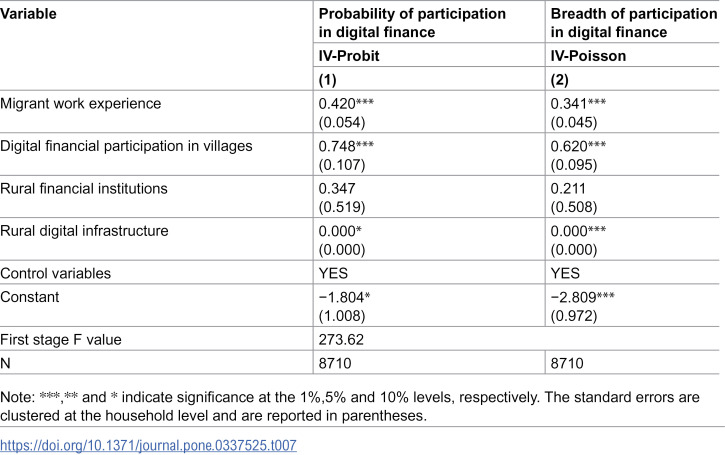 | Variable | Probability of participation in digital finance | Breadth of participation in digital finance |
|---|---|---|
| | IV-Probit | IV-Poisson |
| | (1) | (2) |
| Migrant work experience | 0.420*** (0.054) | 0.341*** (0.045) |
| Digital financial participation in villages | 0.748*** (0.107) | 0.620*** (0.095) |
| Rural financial institutions | 0.347 (0.519) | 0.211 (0.508) |
| Rural digital infrastructure | 0.000* (0.000) | 0.000*** (0.000) |
| Control variables | YES | YES |
| Constant | −1.804* (1.008) | −2.809*** (0.972) |
| First stage F value | 273.62 | |
| N | 8710 | 8710 |

Note: ***,** and * indicate significance at the 1%,5% and 10% levels, respectively. The standard errors are clustered at the household level and are reported in parentheses.

https://doi.org/10.1371/journal.pone.0337525.t007